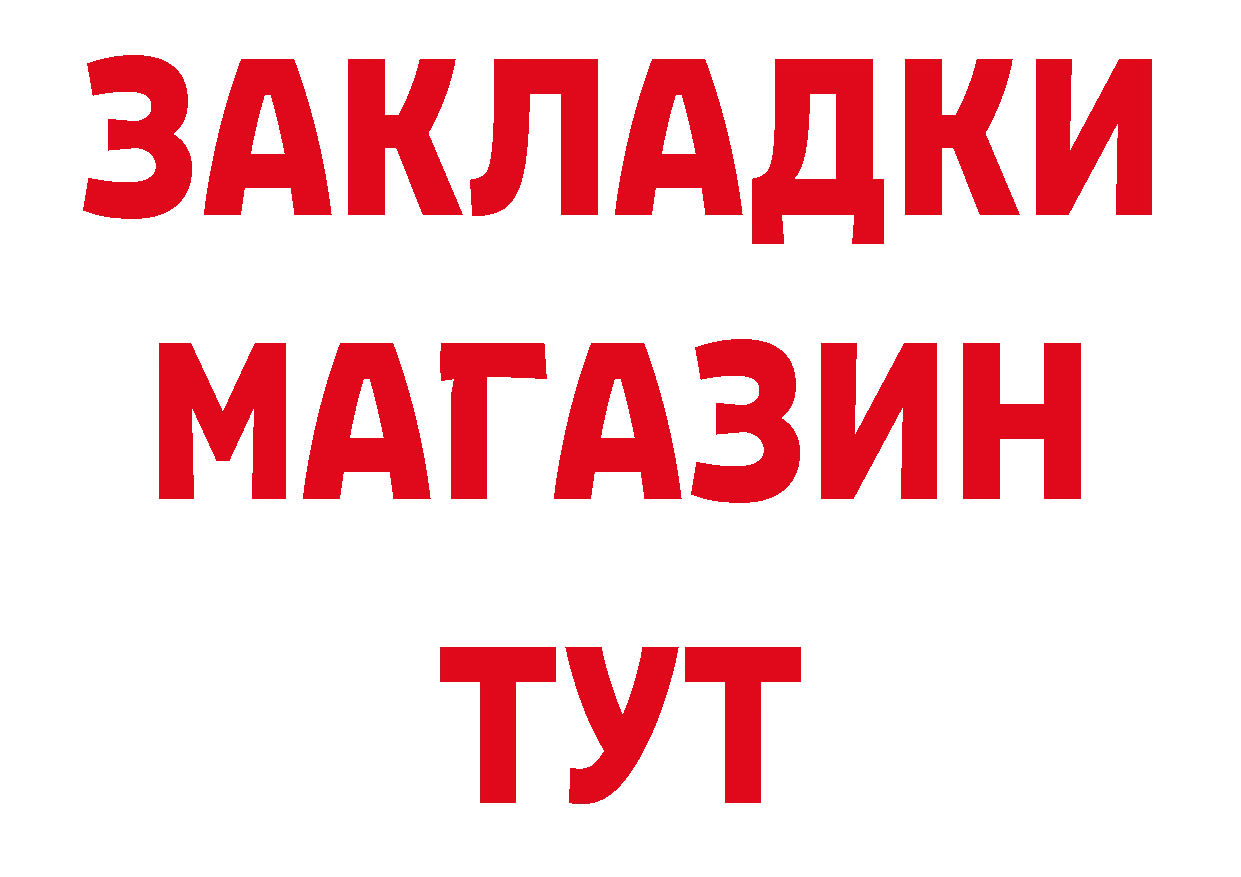 ЗАКЛАДКИ
МАГАЗИН
ТУТ